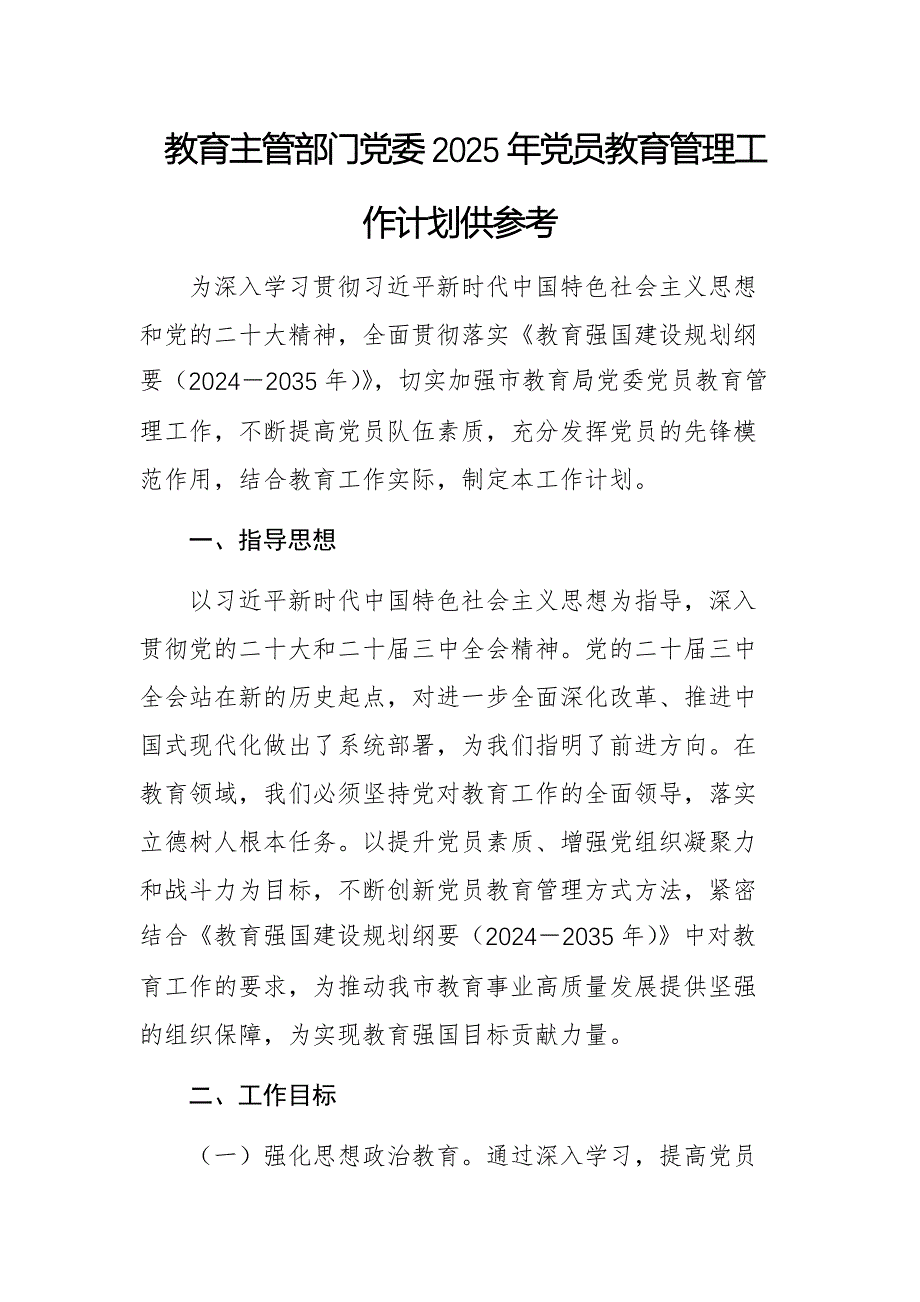 教育主管部门党委2025年党员教育管理工作计划供参考

为深入学习贯彻习近平新时代中国特色社会主义思想和党的二十大精神，全面贯彻落实《教育强国建设规划纲要（2024－2035年）》，切实加强市教育局党委党员教育管理工作，不断提高党员队伍素质，充分发挥党员的先锋模范作用，结合教育工作实际，制定本工作计划。

一、指导思想

以习近平新时代中国特色社会主义思想为指导，深入贯彻党的二十大和二十届三中全会精神。党的二十届三中全会站在新的历史起点，对进一步全面深化改革、推进中国式现代化做出了系统部署，为我们指明了前进方向。在教育领域，我们必须坚持党对教育工作的全面领导，落实立德树人根本任务。以提升党员素质、增强党组织凝聚力和战斗力为目标，不断创新党员教育管理方式方法，紧密结合《教育强国建设规划纲要（2024－2035年）》中对教育工作的要求，为推动我市教育事业高质量发展提供坚强的组织保障，为实现教育强国目标贡献力量。

二、工作目标

（一）强化思想政治教育。通过深入学习，提高党员